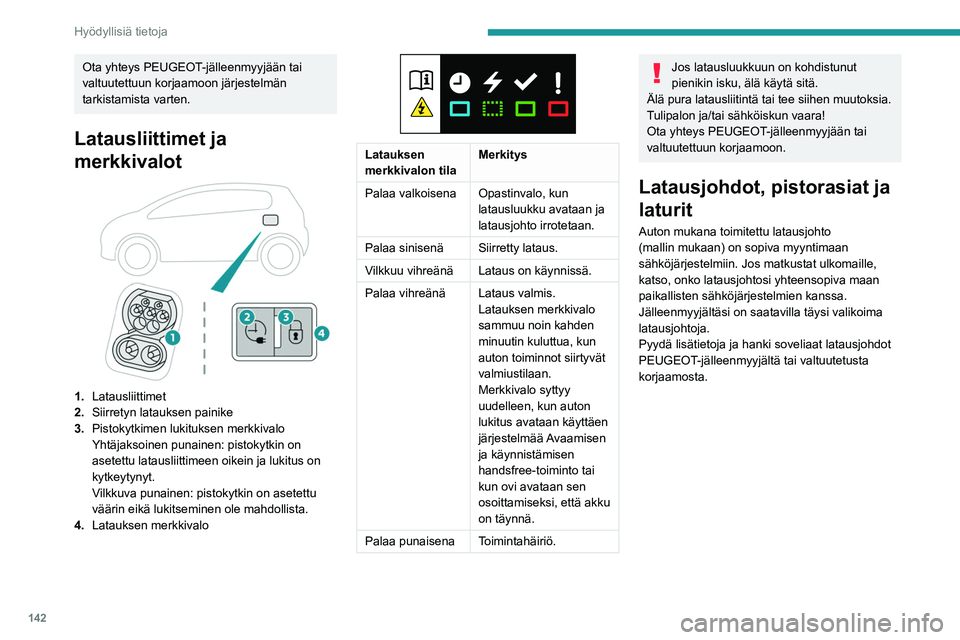 Hyödyllisiä tietoja

Ota yhteys PEUGEOT-jälleenmyyjään tai valtuutettuun korjaamoon järjestelmän tarkistamista varten.

Latausliittimet ja merkkivalot

1
2
3
4

1. Latausliittimet
2. Siirretyn latauksen painike
3. Pistokytkimen lukituksen merkkivalo
Yhtäjaksoinen punainen: pistokytkin on asetettu latausliittimeen oikein ja lukitus on kytkeytynyt.
Vilkkuva punainen: pistokytkin on asetettu väärin eikä lukitseminen ole mahdollista.
4. Latauksen merkkivalo

| Latauksen merkkivalon tila | Merkitys |
|---|---|
| Palaa valkoisena | Opastinvalo, kun latausluukku avataan ja latausjohto irrotetaan. |
| Palaa sinisenä | Siirretty lataus. |
| Vilkkuu vihreänä | Lataus on käynnissä. |
| Palaa vihreänä | Lataus valmis. Latauksen merkkivalo sammuu noin kahden minuutin kuluttua, kun auton toiminnot siirtyvät valmiustilaan. Merkkivalo syttyy uudelleen, kun auton lukitus avataan käyttäen järjestelmää Avaamisen ja käynnistämisen handsfree-toiminto tai kun ovi avataan sen osoittamiseksi, että akku on täynnä. |
| Palaa punaisena | Toimintahäiriö. |

Jos latausluukkuun on kohdistunut pienikin isku, älä käytä sitä.
Älä pura latausliitintä tai tee siihen muutoksia.
Tulipalon ja/tai sähköiskun vaara!
Ota yhteys PEUGEOT-jälleenmyyjään tai valtuutettuun korjaamoon.

Latausjohdot, pistorasiat ja laturit

Auton mukana toimitettu latausjohto (mallin mukaan) on sopiva myyntimaan sähköjärjestelmiin. Jos matkustat ulkomaille, katso, onko latausjohtosi yhteensopiva maan paikallisten sähköjärjestelmien kanssa.
Jälleenmyyjältäsi on saatavilla täysi valikoima latausjohtoja.
Pyydä lisätietoja ja hanki soveliaat latausjohdot PEUGEOT-jälleenmyyjältä tai valtuutetusta korjaamosta.

142

carmanualsonline.info